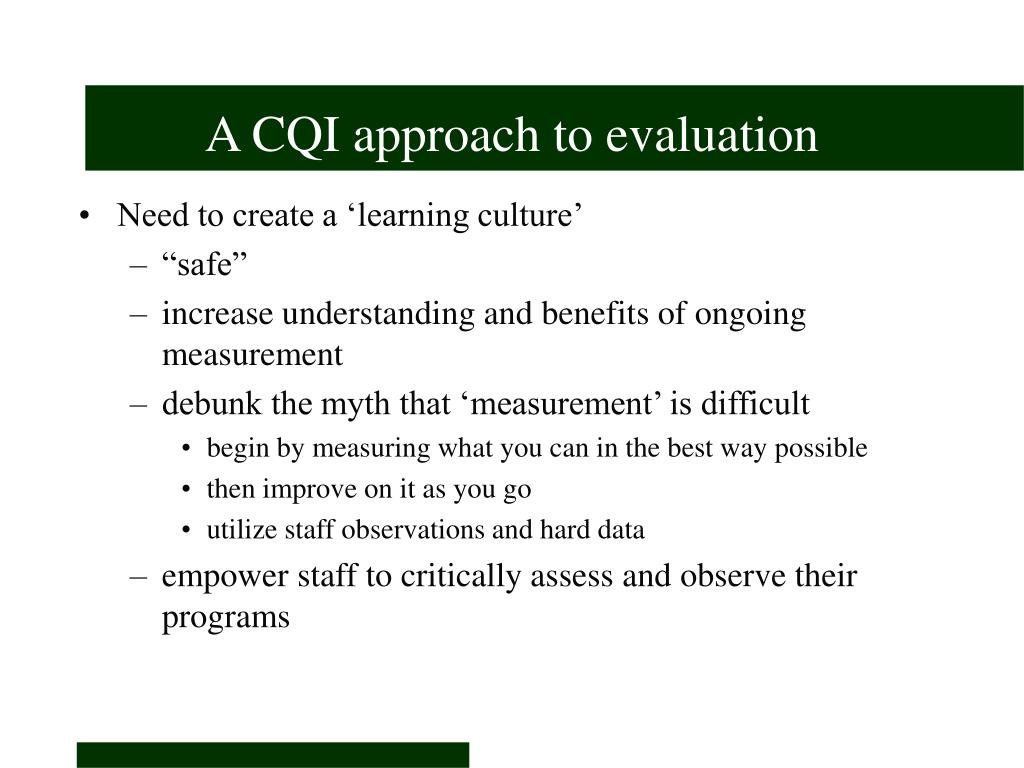 A CQI approach to evaluation

• Need to create a ‘learning culture’
– “safe”
– increase understanding and benefits of ongoing measurement
– debunk the myth that ‘measurement’ is difficult
• begin by measuring what you can in the best way possible
• then improve on it as you go
• utilize staff observations and hard data
– empower staff to critically assess and observe their programs